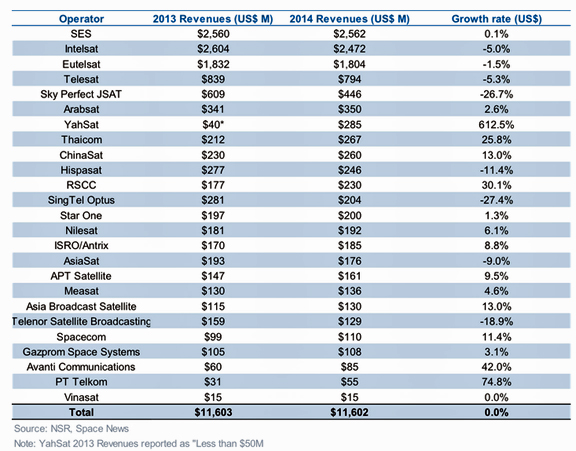 | Operator | 2013 Revenues (US$ M) | 2014 Revenues (US$ M) | Growth rate (US$) |
|---|---|---|---|
| SES | $2,560 | $2,562 | 0.1% |
| Intelsat | $2,604 | $2,472 | -5.0% |
| Eutelsat | $1,832 | $1,804 | -1.5% |
| Telesat | $839 | $794 | -5.3% |
| Sky Perfect JSAT | $609 | $446 | -26.7% |
| Arabsat | $341 | $350 | 2.6% |
| YahSat | $40* | $285 | 612.5% |
| Thaicom | $212 | $267 | 25.8% |
| ChinaSat | $230 | $260 | 13.0% |
| Hispasat | $277 | $246 | -11.4% |
| RSCC | $177 | $230 | 30.1% |
| SingTel Optus | $281 | $204 | -27.4% |
| Star One | $197 | $200 | 1.3% |
| Nilesat | $181 | $192 | 6.1% |
| ISRO/Antrix | $170 | $185 | 8.8% |
| AsiaSat | $193 | $176 | -9.0% |
| APT Satellite | $147 | $161 | 9.5% |
| Measat | $130 | $136 | 4.6% |
| Asia Broadcast Satellite | $115 | $130 | 13.0% |
| Telenor Satellite Broadcasting | $159 | $129 | -18.9% |
| Spacecom | $99 | $110 | 11.4% |
| Gazprom Space Systems | $105 | $108 | 3.1% |
| Avanti Communications | $60 | $85 | 42.0% |
| PT Telkom | $31 | $55 | 74.8% |
| Vinasat | $15 | $15 | 0.0% |
| Total | $11,603 | $11,602 | 0.0% |

Source: NSR, Space News
Note: YahSat 2013 Revenues reported as "Less than $50M